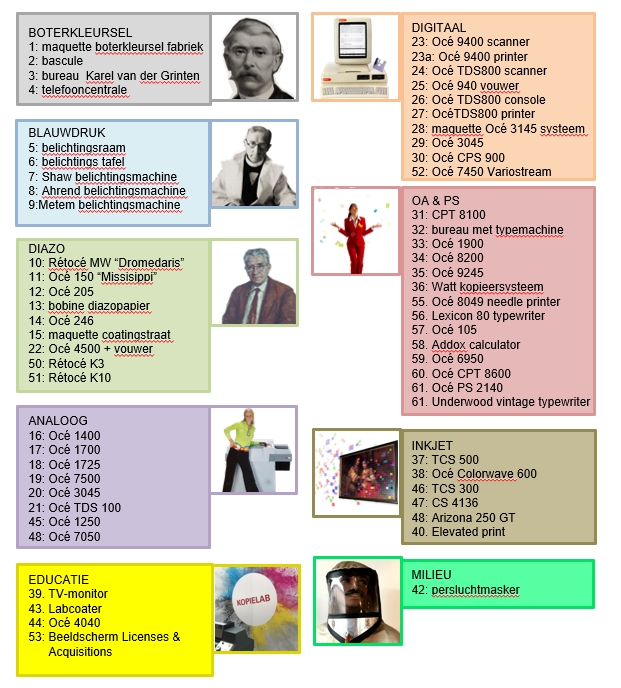 BOTERKLEURSEL
1: maquette boterkleursel fabriek
2: bascule
3: bureau  Karel van der Grinten
4: telefooncentrale

BLAUWDRUK
5: belichtingsraam
6: belichtings tafel
7: Shaw belichtingsmachine
8: Ahrend belichtingsmachine
9:Metem belichtingsmachine

DIAZO
10: Rétocé MW "Dromedaris"
11: Océ 150 "Missisippi"
12: Océ 205
13: bobine diazopapier
14: Océ 246
15: maquette coatingstraat
22: Océ 4500 + vouwer
50: Rétocé K3
51: Rétocé K10

ANALOOG
16: Océ 1400
17: Océ 1700
18: Océ 1725
19: Océ 7500
20: Océ 3045
21: Océ TDS 100
45: Océ 1250
48: Océ 7050

EDUCATIE
39. TV-monitor
43. Labcoater
44: Océ 4040
53: Beeldscherm Licenses & Acquisitions

KOPIELAB

DIGITAAL
23: Océ 9400 scanner
23a: Océ 9400 printer
24: Océ TDS800 scanner
25: Océ 940 vouwer
26: Océ TDS800 console
27: OcéTDS800 printer
28: maquette Océ 3145 systeem
29: Océ 3045
30: Océ CPS 900
52: Océ 7450 Variostream

OA & PS
31: CPT 8100
32: bureau met typemachine
33: Océ 1900
34: Océ 8200
35: Océ 9245
36: Watt kopieersysteem
55. Océ 8049 needle printer
56. Lexicon 80 typewriter
57. Océ 105
58. Addox calculator
59. Océ 6950
60. Océ CPT 8600
61. Océ PS 2140
61. Underwood vintage typewriter

INKJET
37: TCS 500
38: Océ Colorwave 600
46: TCS 300
47: CS 4136
48: Arizona 250 GT
40. Elevated print

MILIEU
42: persluchtmasker